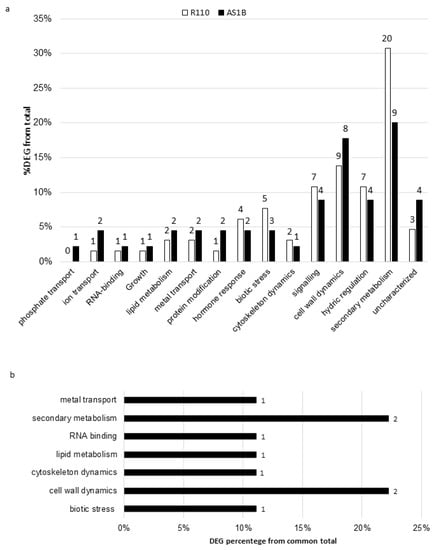 a

R110  AS1B

35%
30%
25%
20%
15%
10%
5%
0%

%DEG from total

0 1
1 2
1 1
1 1
2 2
2 2
1 2
4 2
5 3
2 1
7 4
9 8
7 4
20 9
3 4

phosphate transport
ion transport
RNA-binding
Growth
lipid metabolism
metal transport
protein modification
hormone response
biotic stress
cytoskeleton dynamics
signalling
cell wall dynamics
hydric regulation
secondary metabolism
uncharacterized

b

metal transport 1
secondary metabolism 2
RNA binding 1
lipid metabolism 1
cytoskeleton dynamics 1
cell wall dynamics 2
biotic stress 1

0% 5% 10% 15% 20% 25%

DEG percentege from common total